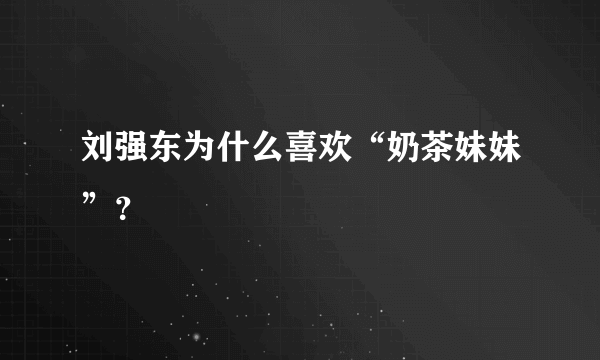 刘强东为什么喜欢“奶茶妹妹”？